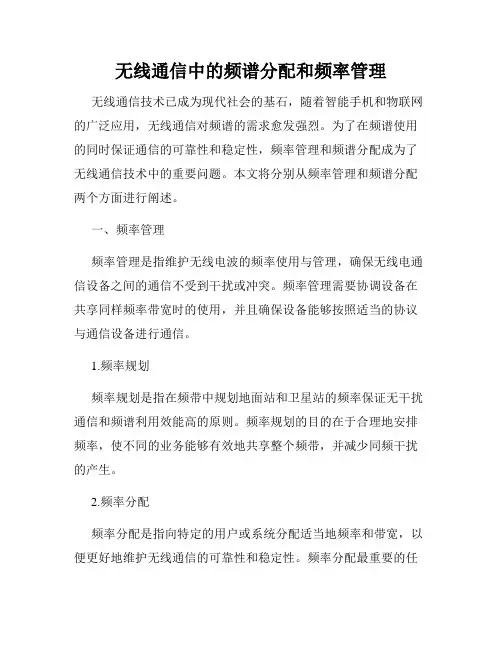 无线通信中的频谱分配和频率管理

无线通信技术已成为现代社会的基石，随着智能手机和物联网的广泛应用，无线通信对频谱的需求愈发强烈。为了在频谱使用的同时保证通信的可靠性和稳定性，频率管理和频谱分配成为了无线通信技术中的重要问题。本文将分别从频率管理和频谱分配两个方面进行阐述。

一、频率管理

频率管理是指维护无线电波的频率使用与管理，确保无线电通信设备之间的通信不受到干扰或冲突。频率管理需要协调设备在共享同样频率带宽时的使用，并且确保设备能够按照适当的协议与通信设备进行通信。

1.频率规划

频率规划是指在频带中规划地面站和卫星站的频率保证无干扰通信和频谱利用效能高的原则。频率规划的目的在于合理地安排频率，使不同的业务能够有效地共享整个频带，并减少同频干扰的产生。

2.频率分配

频率分配是指向特定的用户或系统分配适当地频率和带宽，以便更好地维护无线通信的可靠性和稳定性。频率分配最重要的任